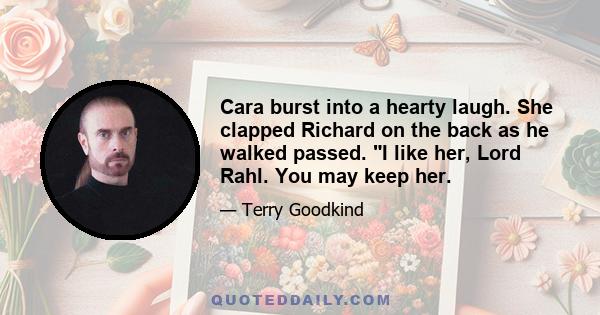 Cara burst into a hearty laugh. She clapped Richard on the back as he walked passed. "I like her, Lord Rahl. You may keep her.

— Terry Goodkind

QUOTEDDAILY.COM